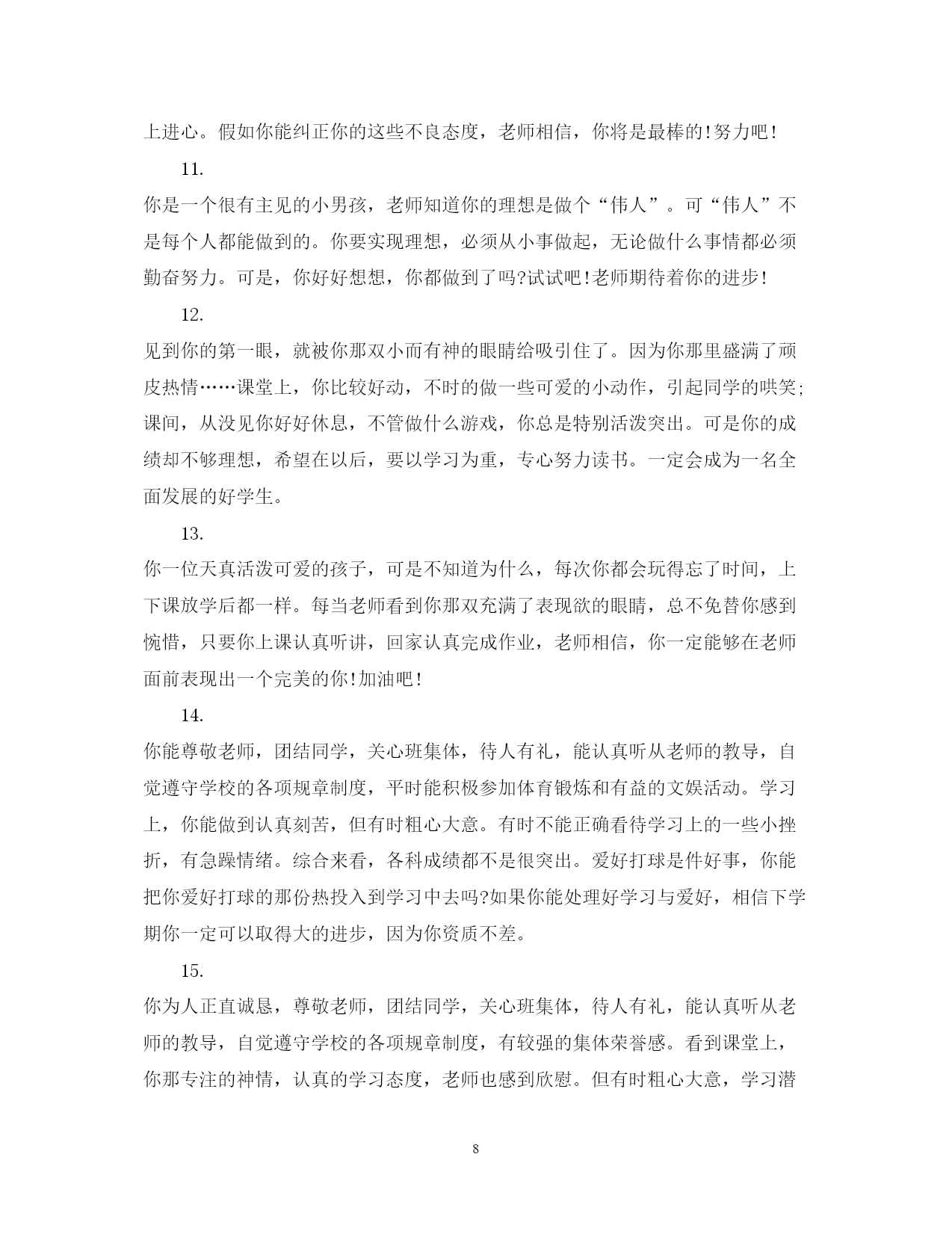 上进心。假如你能纠正你的这些不良态度，老师相信，你将是最棒的!努力吧!

11.

你是一个很有主见的小男孩，老师知道你的理想是做个“伟人”。可“伟人”不是每个人都能做到的。你要实现理想，必须从小事做起，无论做什么事情都必须勤奋努力。可是，你好好想想，你都做到了吗?试试吧!老师期待着你的进步!

12.

见到你的第一眼，就被你那双小而有神的眼睛给吸引住了。因为你那里盛满了顽皮热情……课堂上，你比较好动，不时的做一些可爱的小动作，引起同学的哄笑;课间，从没见你好好休息，不管做什么游戏，你总是特别活泼突出。可是你的成绩却不够理想，希望在以后，要以学习为重，专心努力读书。一定会成为一名全面发展的好学生。

13.

你一位天真活泼可爱的孩子，可是不知道为什么，每次你都会玩得忘了时间，上下课放学后都一样。每当老师看到你那双充满了表现欲的眼睛，总不免替你感到惋惜，只要你上课认真听讲，回家认真完成作业，老师相信，你一定能够在老师面前表现出一个完美的你!加油吧!

14.

你能尊敬老师，团结同学，关心班集体，待人有礼，能认真听从老师的教导，自觉遵守学校的各项规章制度，平时能积极参加体育锻炼和有益的文娱活动。学习上，你能做到认真刻苦，但有时粗心大意。有时不能正确看待学习上的一些小挫折，有急躁情绪。综合来看，各科成绩都不是很突出。爱好打球是件好事，你能把你爱好打球的那份热投入到学习中去吗?如果你能处理好学习与爱好，相信下学期你一定可以取得大的进步，因为你资质不差。

15.

你为人正直诚恳，尊敬老师，团结同学，关心班集体，待人有礼，能认真听从老师的教导，自觉遵守学校的各项规章制度，有较强的集体荣誉感。看到课堂上，你那专注的神情，认真的学习态度，老师也感到欣慰。但有时粗心大意，学习潜

8